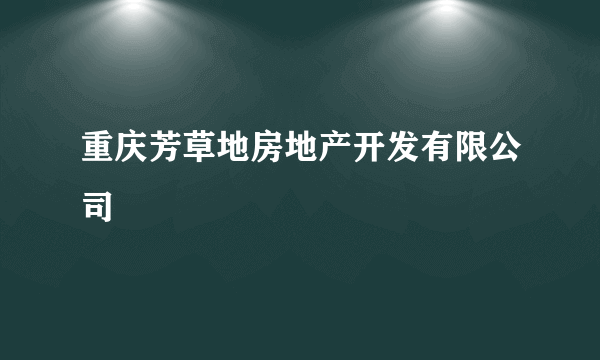 重庆芳草地房地产开发有限公司